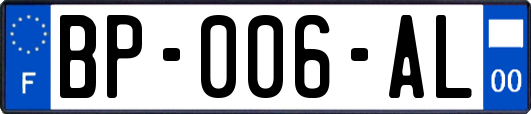 F
BP-006-AL
00